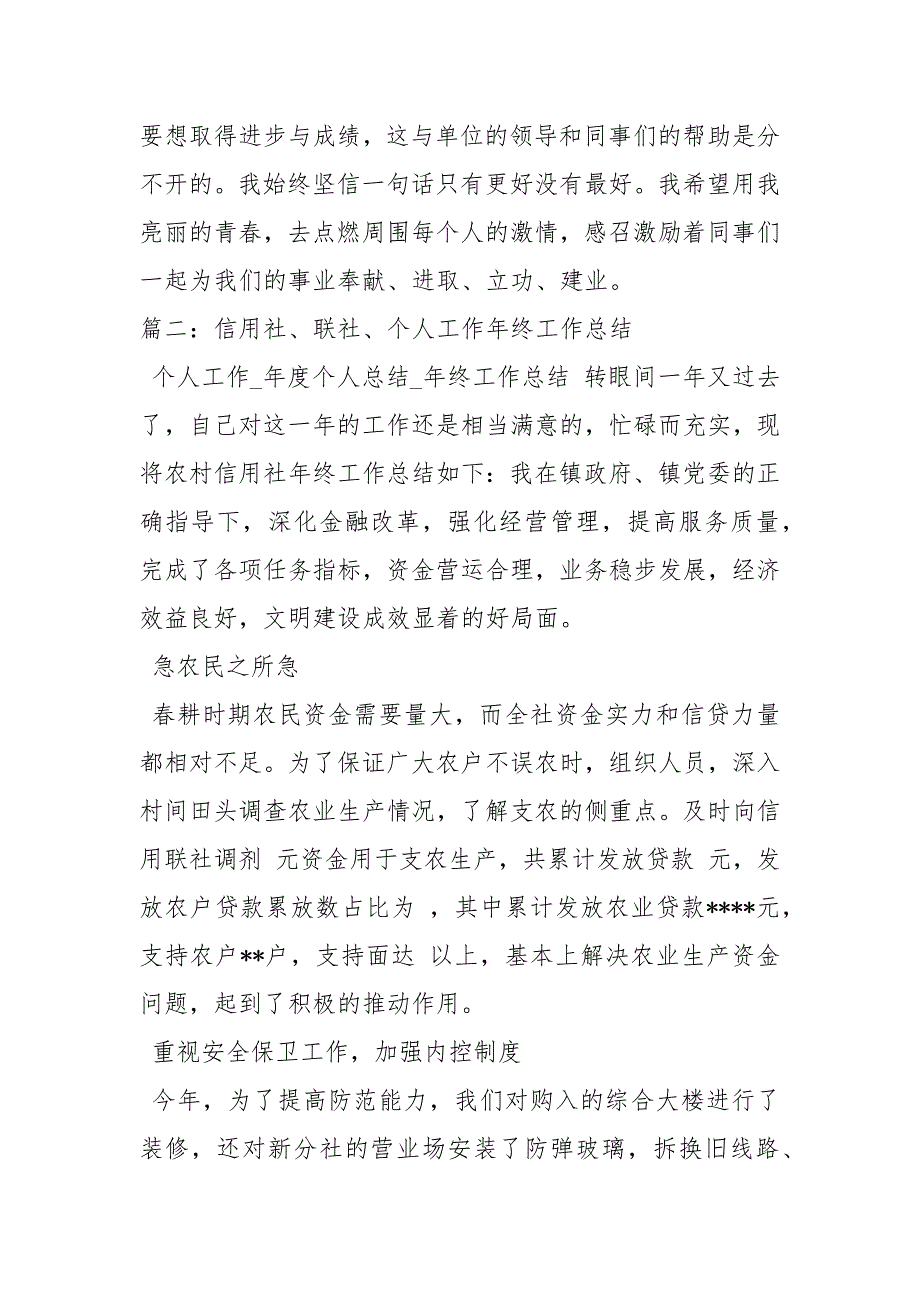 要想取得进步与成绩，这与单位的领导和同事们的帮助是分不开的。我始终坚信一句话只有更好没有最好。我希望用我亮丽的青春，去点燃周围每个人的激情，感召激励着同事们一起为我们的事业奉献、进取、立功、建业。

篇二：信用社、联社、个人工作年终工作总结

个人工作_年度个人总结_年终工作总结 转眼间一年又过去了，自己对这一年的工作还是相当满意的，忙碌而充实，现将农村信用社年终工作总结如下：我在镇政府、镇党委的正确指导下，深化金融改革，强化经营管理，提高服务质量，完成了各项任务指标，资金营运合理，业务稳步发展，经济效益良好，文明建设成效显着的好局面。

急农民之所急

春耕时期农民资金需要量大，而全社资金实力和信贷力量都相对不足。为了保证广大农户不误农时，组织人员，深入村间田头调查农业生产情况，了解支农的侧重点。及时向信用联社调剂 元资金用于支农生产，共累计发放贷款 元，发放农户贷款累放数占比为 ，其中累计发放农业贷款****元，支持农户**户，支持面达 以上，基本上解决农业生产资金问题，起到了积极的推动作用。

重视安全保卫工作，加强内控制度

今年，为了提高防范能力，我们对购入的综合大楼进行了装修，还对新分社的营业场安装了防弹玻璃，拆换旧线路、